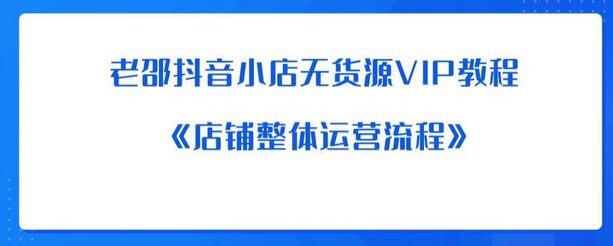 老邵抖音小店无货源VIP教程

《店铺整体运营流程》